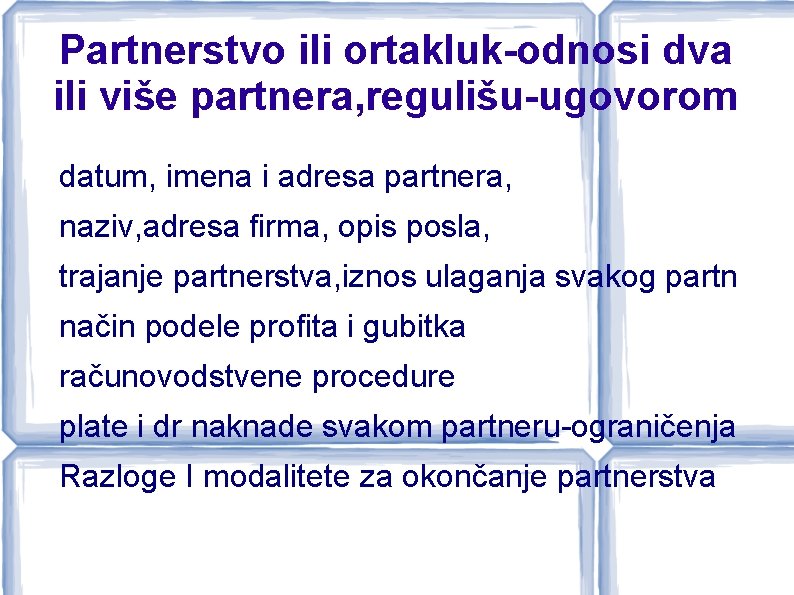 Partnerstvo ili ortakluk-odnosi dva ili više partnera,regulišu-ugovorom

datum, imena i adresa partnera,

naziv,adresa firma, opis posla,

trajanje partnerstva,iznos ulaganja svakog partn

način podele profita i gubitka

računovodstvene procedure

plate i dr naknade svakom partneru-ograničenja

Razloge I modalitete za okončanje partnerstva